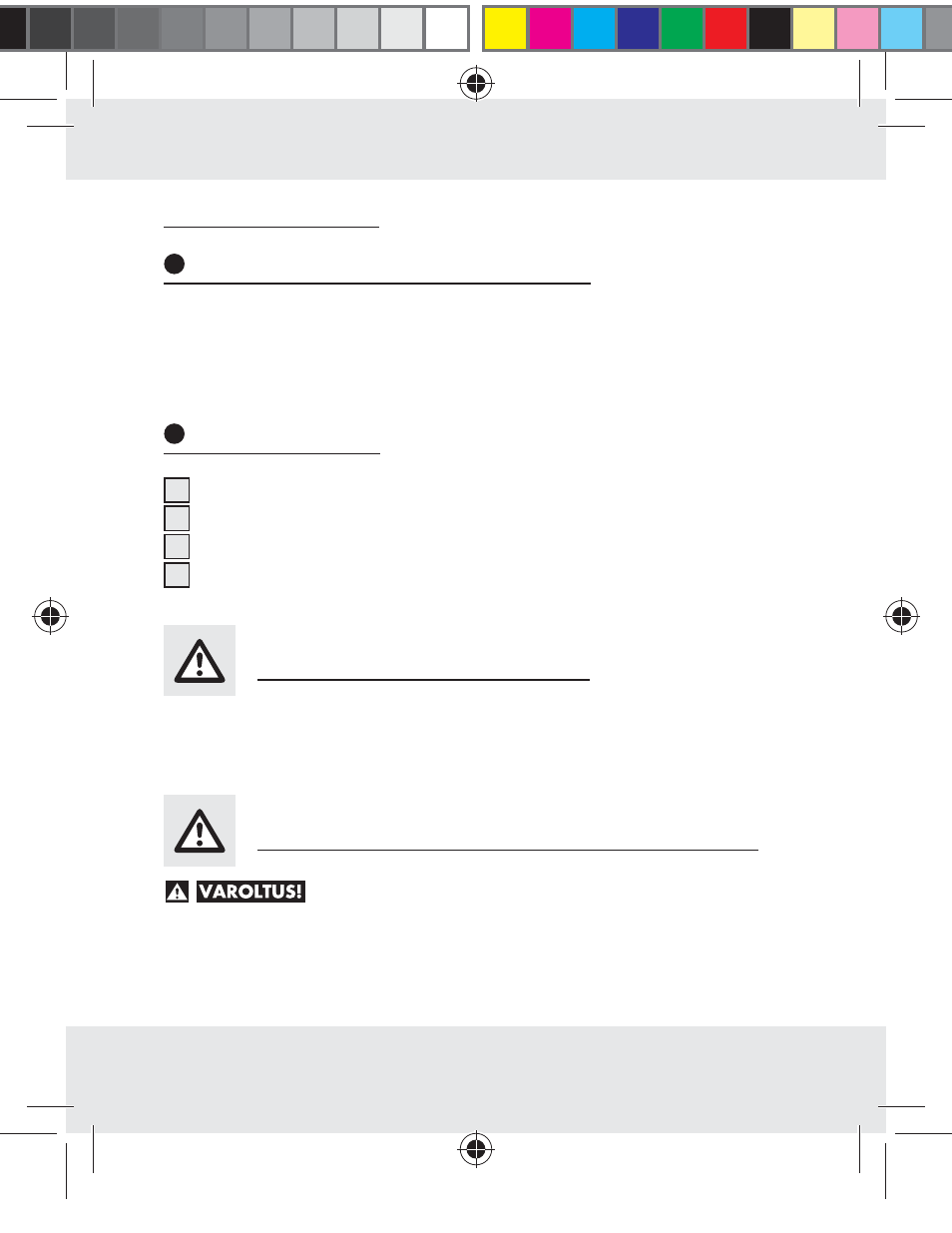 VAROLTUS!